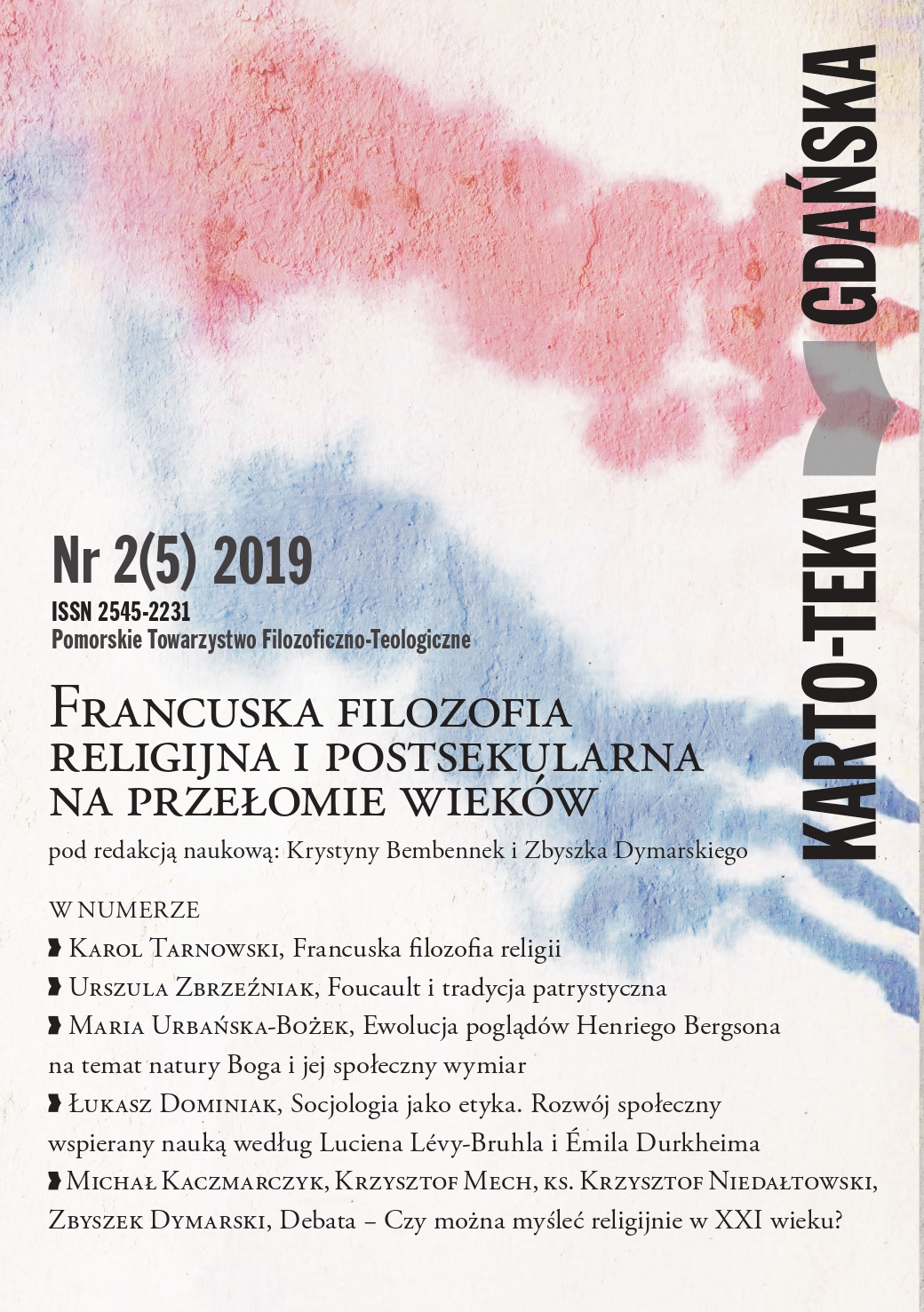 KARTO-TEKA GDAŃSKA

Nr 2(5) 2019
ISSN 2545-2231
Pomorskie Towarzystwo Filozoficzno-Teologiczne

Francuska filozofia religijna i postsekularna na przełomie wieków
pod redakcją naukową: Krystyny Bembennek i Zbyszka Dymarskiego

W NUMERZE
Karol Tarnowski, Francuska filozofia religii
Urszula Zbrzeźniak, Foucault i tradycja patrystyczna
Maria Urbańska-Bożek, Ewolucja poglądów Henriego Bergsona na temat natury Boga i jej społeczny wymiar
Łukasz Dominiak, Socjologia jako etyka. Rozwój społeczny wspierany nauką według Luciena Lévy-Bruhla i Émila Durkheima
Michał Kaczmarczyk, Krzysztof Mech, ks. Krzysztof Niedałtowski, Zbyszek Dymarski, Debata – Czy można myśleć religijnie w XXI wieku?